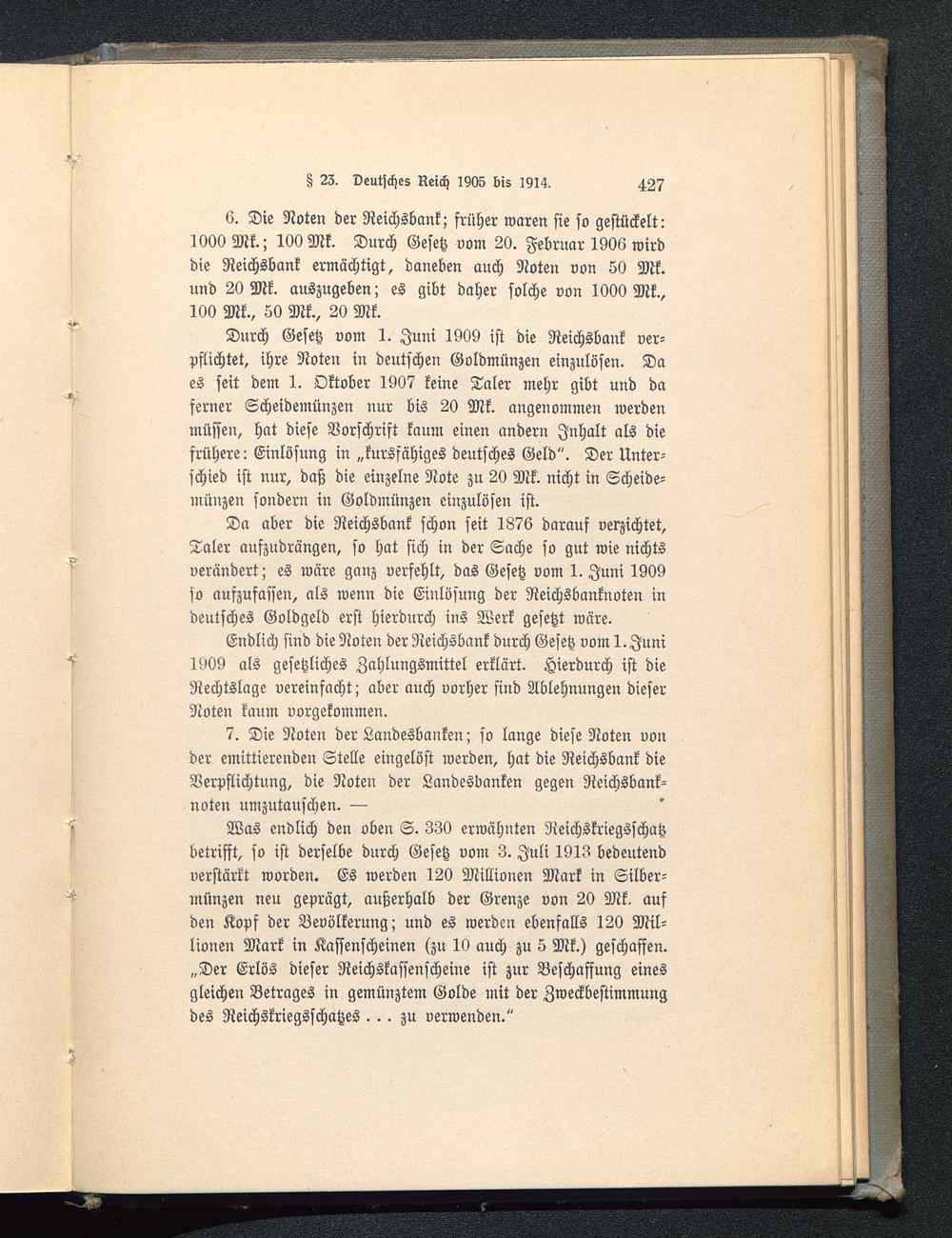 § 23. Deutsches Reich 1905 bis 1914. 427

6. Die Noten der Reichsbank; früher waren sie so gestückelt: 1000 Mk.; 100 Mk. Durch Gesetz vom 20. Februar 1906 wird die Reichsbank ermächtigt, daneben auch Noten von 50 Mk. und 20 Mk. auszugeben; es gibt daher solche von 1000 Mk., 100 Mk., 50 Mk., 20 Mk.

Durch Gesetz vom 1. Juni 1909 ist die Reichsbank verpflichtet, ihre Noten in deutschen Goldmünzen einzulösen. Da es seit dem 1. Oktober 1907 keine Taler mehr gibt und da ferner Scheidemünzen nur bis 20 Mk. angenommen werden müssen, hat diese Vorschrift kaum einen andern Inhalt als die frühere: Einlösung in „kursfähiges deutsches Geld". Der Unterschied ist nur, daß die einzelne Note zu 20 Mk. nicht in Scheidemünzen sondern in Goldmünzen einzulösen ist.

Da aber die Reichsbank schon seit 1876 darauf verzichtet, Taler aufzudrängen, so hat sich in der Sache so gut wie nichts verändert; es wäre ganz verfehlt, das Gesetz vom 1. Juni 1909 so aufzufassen, als wenn die Einlösung der Reichsbanknoten in deutsches Goldgeld erst hierdurch ins Werk gesetzt wäre.

Endlich sind die Noten der Reichsbank durch Gesetz vom 1. Juni 1909 als gesetzliches Zahlungsmittel erklärt. Hierdurch ist die Rechtslage vereinfacht; aber auch vorher sind Ablehnungen dieser Noten kaum vorgekommen.

7. Die Noten der Landesbanken; so lange diese Noten von der emittierenden Stelle eingelöst werden, hat die Reichsbank die Verpflichtung, die Noten der Landesbanken gegen Reichsbanknoten umzutauschen. —

Was endlich den oben S. 330 erwähnten Reichskriegsschatz betrifft, so ist derselbe durch Gesetz vom 3. Juli 1913 bedeutend verstärkt worden. Es werden 120 Millionen Mark in Silbermünzen neu geprägt, außerhalb der Grenze von 20 Mk. auf den Kopf der Bevölkerung; und es werden ebenfalls 120 Millionen Mark in Kassenscheinen (zu 10 auch zu 5 Mk.) geschaffen. „Der Erlös dieser Reichskassenscheine ist zur Beschaffung eines gleichen Betrages in gemünztem Golde mit der Zweckbestimmung des Reichskriegsschatzes . . . zu verwenden."